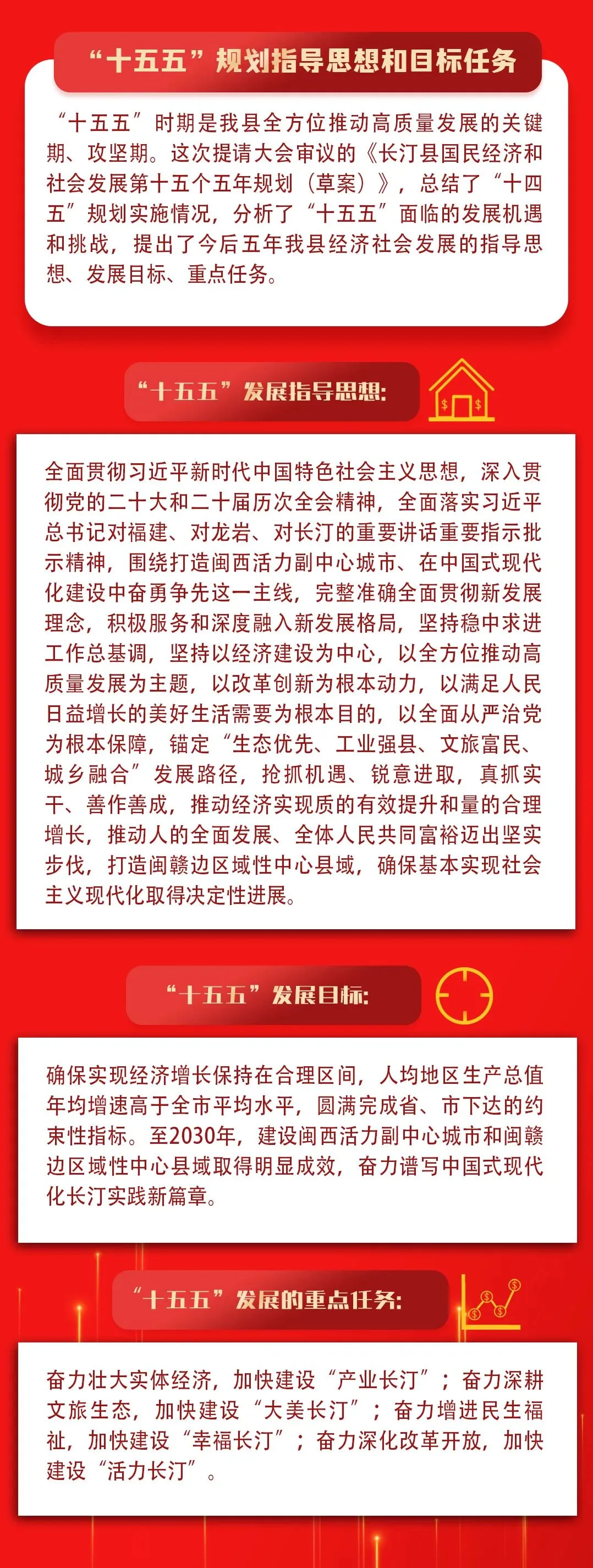 “十五五”规划指导思想和目标任务

“十五五”时期是我县全方位推动高质量发展的关键期、攻坚期。这次提请大会审议的《长汀县国民经济和社会发展第十五个五年规划（草案）》，总结了“十四五”规划实施情况，分析了“十五五”面临的发展机遇和挑战，提出了今后五年我县经济社会发展的指导思想、发展目标、重点任务。

“十五五”发展指导思想：

全面贯彻习近平新时代中国特色社会主义思想，深入贯彻党的二十大和二十届历次全会精神，全面落实习近平总书记对福建、对龙岩、对长汀的重要讲话重要指示批示精神，围绕打造闽西活力副中心城市、在中国式现代化建设中奋勇争先这一主线，完整准确全面贯彻新发展理念，积极服务和深度融入新发展格局，坚持稳中求进工作总基调，坚持以经济建设为中心，以全方位推动高质量发展为主题，以改革创新为根本动力，以满足人民日益增长的美好生活需要为根本目的，以全面从严治党为根本保障，锚定“生态优先、工业强县、文旅富民、城乡融合”发展路径，抢抓机遇、锐意进取，真抓实干、善作善成，推动经济实现质的有效提升和量的合理增长，推动人的全面发展、全体人民共同富裕迈出坚实步伐，打造闽赣边区域性中心县域，确保基本实现社会主义现代化取得决定性进展。

“十五五”发展目标：

确保实现经济增长保持在合理区间，人均地区生产总值年均增速高于全市平均水平，圆满完成省、市下达的约束性指标。至2030年，建设闽西活力副中心城市和闽赣边区域性中心县域取得明显成效，奋力谱写中国式现代化长汀实践新篇章。

“十五五”发展的重点任务：

奋力壮大实体经济，加快建设“产业长汀”；奋力深耕文旅生态，加快建设“大美长汀”；奋力增进民生福祉，加快建设“幸福长汀”；奋力深化改革开放，加快建设“活力长汀”。